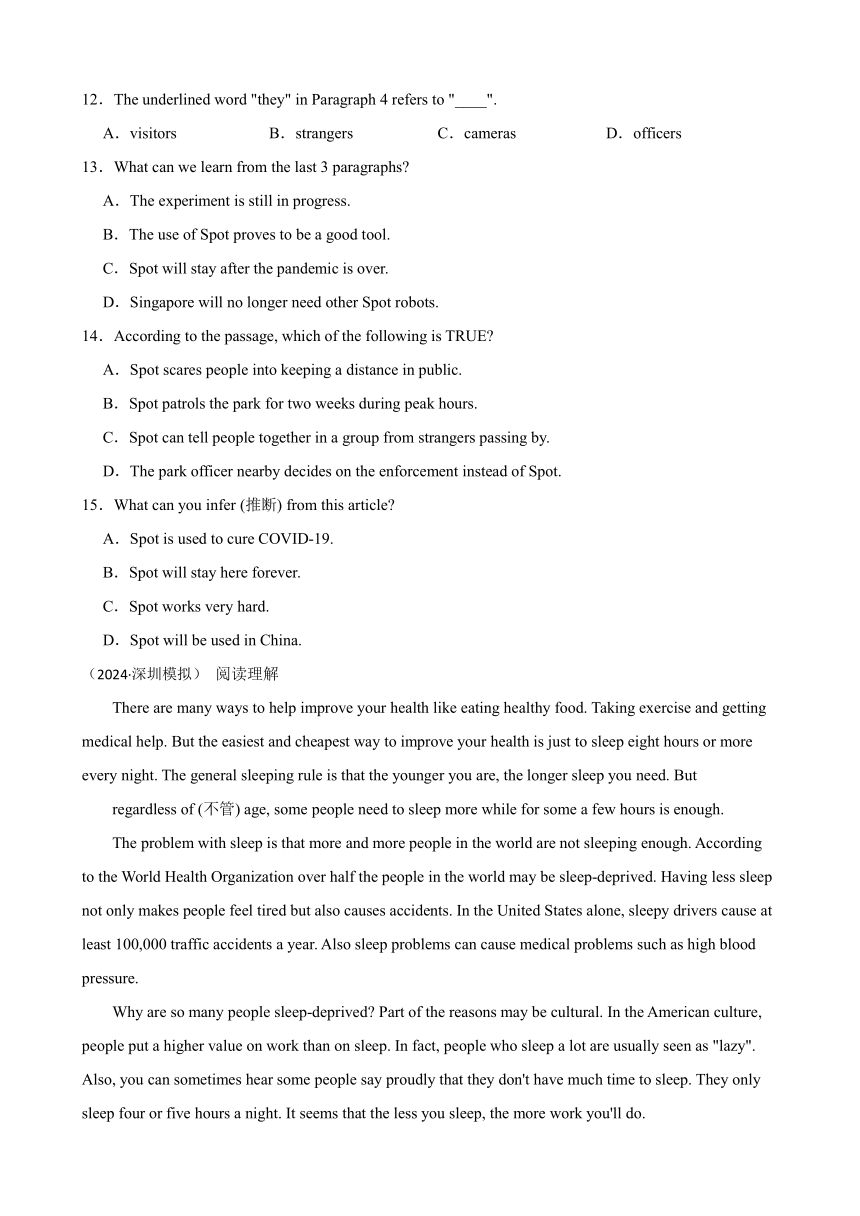 12．The underlined word "they" in Paragraph 4 refers to "____".

A．visitors B．strangers C．cameras D．officers

13．What can we learn from the last 3 paragraphs?

A．The experiment is still in progress.

B．The use of Spot proves to be a good tool.

C．Spot will stay after the pandemic is over.

D．Singapore will no longer need other Spot robots.

14．According to the passage, which of the following is TRUE?

A．Spot scares people into keeping a distance in public.

B．Spot patrols the park for two weeks during peak hours.

C．Spot can tell people together in a group from strangers passing by.

D．The park officer nearby decides on the enforcement instead of Spot.

15．What can you infer (推断) from this article?

A．Spot is used to cure COVID-19.

B．Spot will stay here forever.

C．Spot works very hard.

D．Spot will be used in China.

（2024·深圳模拟） 阅读理解

There are many ways to help improve your health like eating healthy food. Taking exercise and getting medical help. But the easiest and cheapest way to improve your health is just to sleep eight hours or more every night. The general sleeping rule is that the younger you are, the longer sleep you need. But

regardless of (不管) age, some people need to sleep more while for some a few hours is enough.

The problem with sleep is that more and more people in the world are not sleeping enough. According to the World Health Organization over half the people in the world may be sleep-deprived. Having less sleep not only makes people feel tired but also causes accidents. In the United States alone, sleepy drivers cause at least 100,000 traffic accidents a year. Also sleep problems can cause medical problems such as high blood pressure.

Why are so many people sleep-deprived? Part of the reasons may be cultural. In the American culture, people put a higher value on work than on sleep. In fact, people who sleep a lot are usually seen as "lazy". Also, you can sometimes hear some people say proudly that they don't have much time to sleep. They only sleep four or five hours a night. It seems that the less you sleep, the more work you'll do.